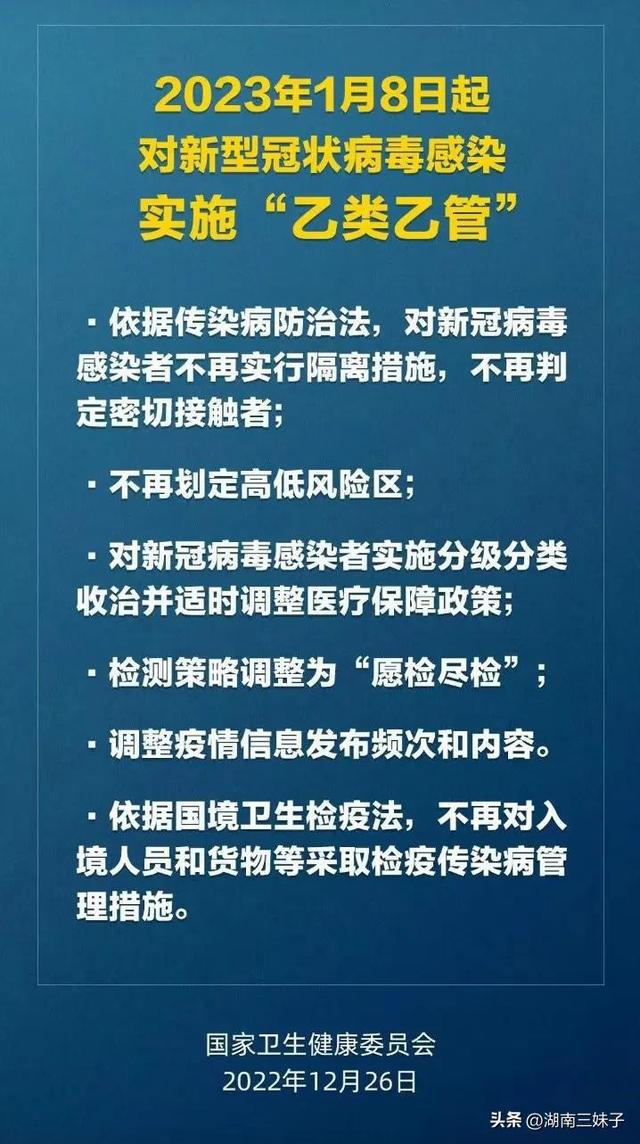 2023年1月8日起
对新型冠状病毒感染
实施“乙类乙管”

· 依据传染病防治法，对新冠病毒感染者不再实行隔离措施，不再判定密切接触者；

· 不再划定高低风险区；

· 对新冠病毒感染者实施分级分类收治并适时调整医疗保障政策；

· 检测策略调整为“愿检尽检”；

· 调整疫情信息发布频次和内容。

· 依据国境卫生检疫法，不再对入境人员和货物等采取检疫传染病管理措施。

国家卫生健康委员会
2022年12月26日

头条 @湖南三妹子